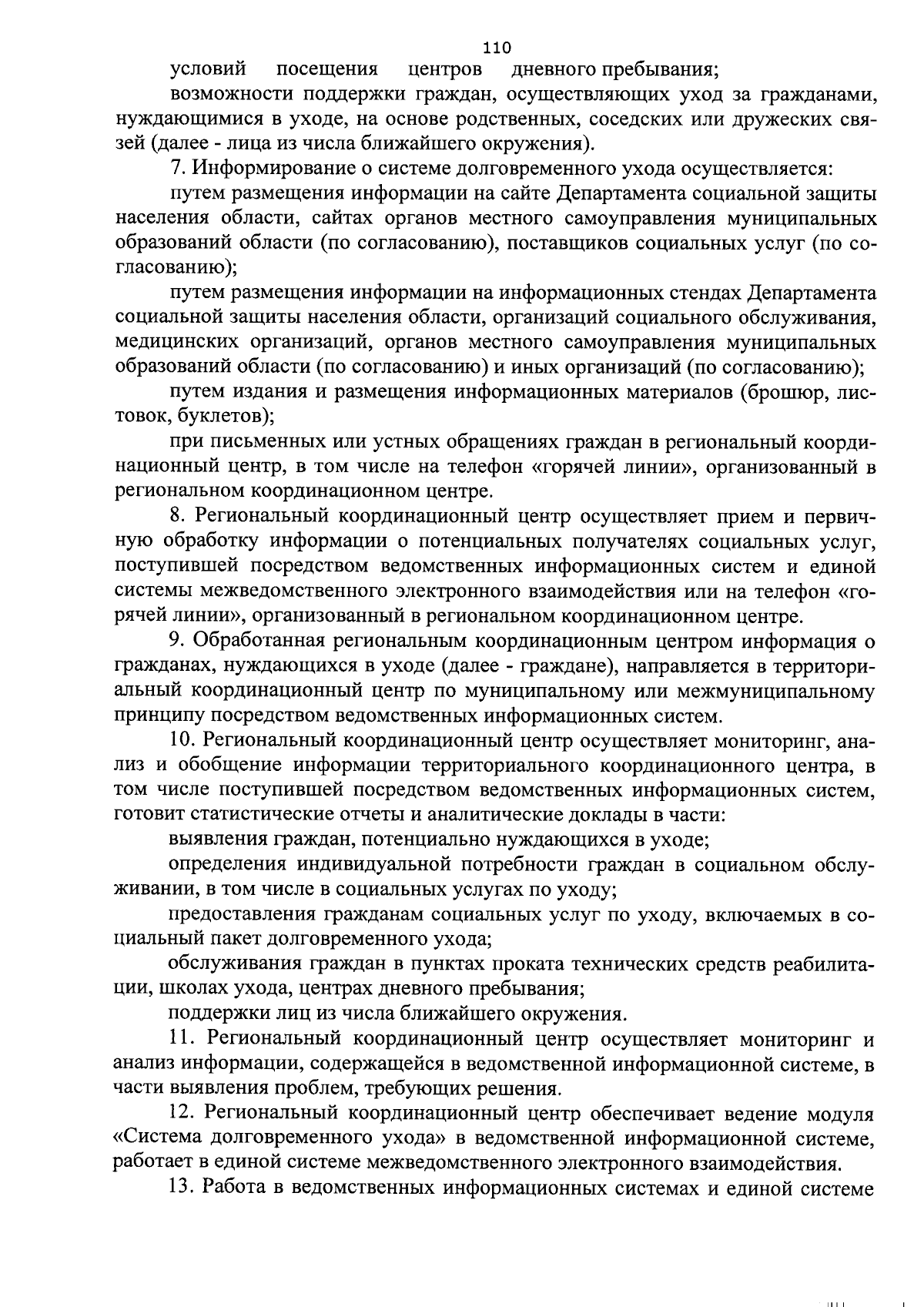 110

условий посещения центров дневного пребывания;

возможности поддержки граждан, осуществляющих уход за гражданами, нуждающимися в уходе, на основе родственных, соседских или дружеских связей (далее - лица из числа ближайшего окружения).

7. Информирование о системе долговременного ухода осуществляется:

путем размещения информации на сайте Департамента социальной защиты населения области, сайтах органов местного самоуправления муниципальных образований области (по согласованию), поставщиков социальных услуг (по согласованию);

путем размещения информации на информационных стендах Департамента социальной защиты населения области, организаций социального обслуживания, медицинских организаций, органов местного самоуправления муниципальных образований области (по согласованию) и иных организаций (по согласованию);

путем издания и размещения информационных материалов (брошюр, листовок, буклетов);

при письменных или устных обращениях граждан в региональный координационный центр, в том числе на телефон «горячей линии», организованный в региональном координационном центре.

8. Региональный координационный центр осуществляет прием и первичную обработку информации о потенциальных получателях социальных услуг, поступившей посредством ведомственных информационных систем и единой системы межведомственного электронного взаимодействия или на телефон «горячей линии», организованный в региональном координационном центре.

9. Обработанная региональным координационным центром информация о гражданах, нуждающихся в уходе (далее - граждане), направляется в территориальный координационный центр по муниципальному или межмуниципальному принципу посредством ведомственных информационных систем.

10. Региональный координационный центр осуществляет мониторинг, анализ и обобщение информации территориального координационного центра, в том числе поступившей посредством ведомственных информационных систем, готовит статистические отчеты и аналитические доклады в части:

выявления граждан, потенциально нуждающихся в уходе;

определения индивидуальной потребности граждан в социальном обслуживании, в том числе в социальных услугах по уходу;

предоставления гражданам социальных услуг по уходу, включаемых в социальный пакет долговременного ухода;

обслуживания граждан в пунктах проката технических средств реабилитации, школах ухода, центрах дневного пребывания;

поддержки лиц из числа ближайшего окружения.

11. Региональный координационный центр осуществляет мониторинг и анализ информации, содержащейся в ведомственной информационной системе, в части выявления проблем, требующих решения.

12. Региональный координационный центр обеспечивает ведение модуля «Система долговременного ухода» в ведомственной информационной системе, работает в единой системе межведомственного электронного взаимодействия.

13. Работа в ведомственных информационных системах и единой системе